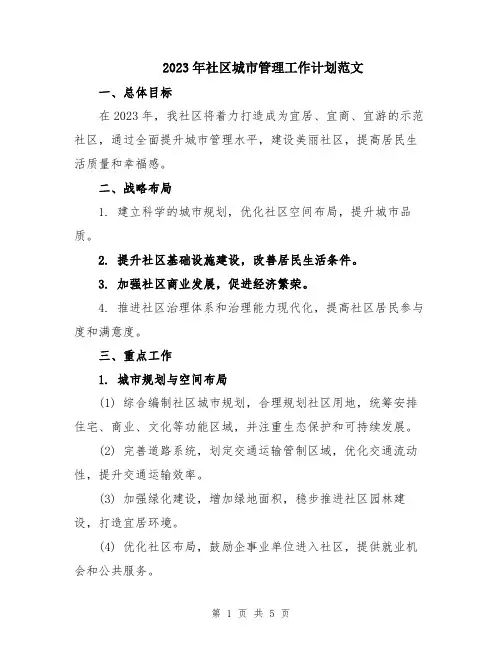 2023年社区城市管理工作计划范文

一、总体目标

在2023年，我社区将着力打造成为宜居、宜商、宜游的示范社区，通过全面提升城市管理水平，建设美丽社区，提高居民生活质量和幸福感。

二、战略布局

1. 建立科学的城市规划，优化社区空间布局，提升城市品质。

2. 提升社区基础设施建设，改善居民生活条件。

3. 加强社区商业发展，促进经济繁荣。

4. 推进社区治理体系和治理能力现代化，提高社区居民参与度和满意度。

三、重点工作

1. 城市规划与空间布局

(1) 综合编制社区城市规划，合理规划社区用地，统筹安排住宅、商业、文化等功能区域，并注重生态保护和可持续发展。

(2) 完善道路系统，划定交通运输管制区域，优化交通流动性，提升交通运输效率。

(3) 加强绿化建设，增加绿地面积，稳步推进社区园林建设，打造宜居环境。

(4) 优化社区布局，鼓励企事业单位进入社区，提供就业机会和公共服务。

第 1 页 共 5 页